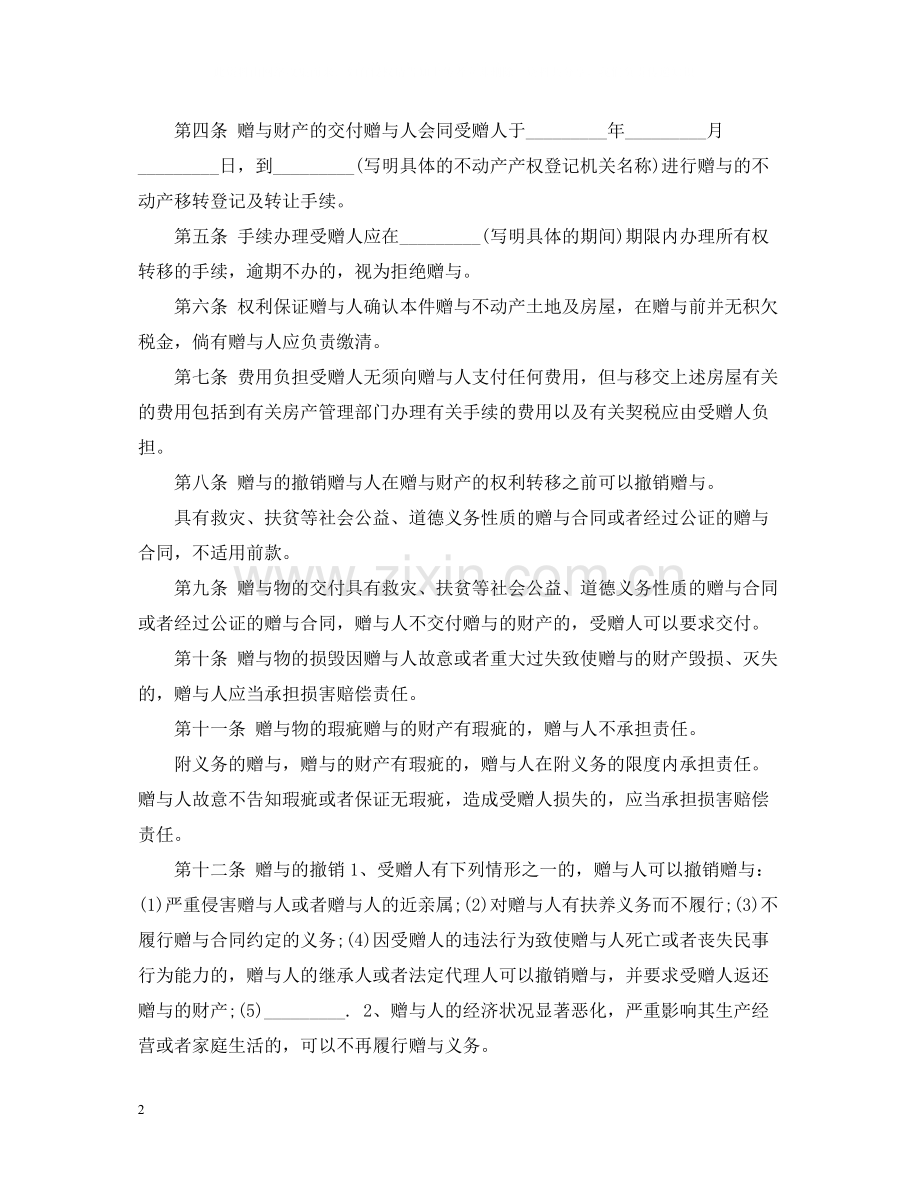 第四条 赠与财产的交付赠与人会同受赠人于____年____月____日，到____(写明具体的不动产产权登记机关名称)进行赠与的不动产移转登记及转让手续。

第五条 手续办理受赠人应在____(写明具体的期间)期限内办理所有权转移的手续，逾期不办的，视为拒绝赠与。

第六条 权利保证赠与人确认本件赠与不动产土地及房屋，在赠与前并无积欠税金，倘有赠与人应负责缴清。

第七条 费用负担受赠人无须向赠与人支付任何费用，但与移交上述房屋有关的费用包括到有关房产管理部门办理有关手续的费用以及有关契税应由受赠人负担。

第八条 赠与的撤销赠与人在赠与财产的权利转移之前可以撤销赠与。

具有救灾、扶贫等社会公益、道德义务性质的赠与合同或者经过公证的赠与合同，不适用前款。

第九条 赠与物的交付具有救灾、扶贫等社会公益、道德义务性质的赠与合同或者经过公证的赠与合同，赠与人不交付赠与的财产的，受赠人可以要求交付。

第十条 赠与物的损毁因赠与人故意或者重大过失致使赠与的财产毁损、灭失的，赠与人应当承担损害赔偿责任。

第十一条 赠与物的瑕疵赠与的财产有瑕疵的，赠与人不承担责任。

附义务的赠与，赠与的财产有瑕疵的，赠与人在附义务的限度内承担责任。赠与人故意不告知瑕疵或者保证无瑕疵，造成受赠人损失的，应当承担损害赔偿责任。

第十二条 赠与的撤销1、受赠人有下列情形之一的，赠与人可以撤销赠与：(1)严重侵害赠与人或者赠与人的近亲属;(2)对赠与人有扶养义务而不履行;(3)不履行赠与合同约定的义务;(4)因受赠人的违法行为致使赠与人死亡或者丧失民事行为能力的，赠与人的继承人或者法定代理人可以撤销赠与，并要求受赠人返还赠与的财产;(5)____. 2、赠与人的经济状况显著恶化，严重影响其生产经营或者家庭生活的，可以不再履行赠与义务。

2

www.zixin.com.cn